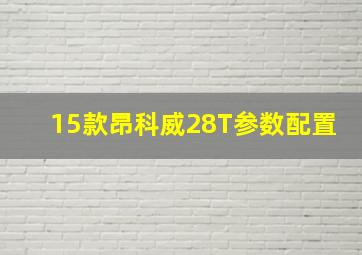 15款昂科威28T参数配置